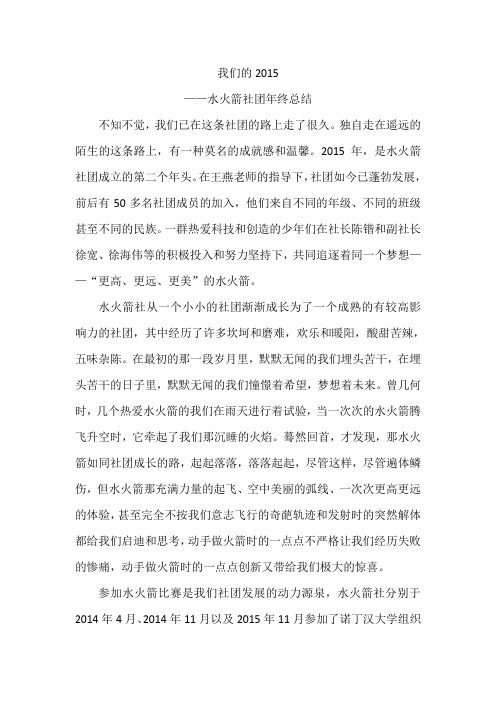 我们的 2015

——水火箭社团年终总结

不知不觉，我们已在这条社团的路上走了很久。独自走在遥远的陌生的这条路上，有一种莫名的成就感和温馨。2015 年，是水火箭社团成立的第二个年头。在王燕老师的指导下，社团如今已蓬勃发展，前后有 50 多名社团成员的加入，他们来自不同的年级、不同的班级甚至不同的民族。一群热爱科技和创造的少年们在社长陈锴和副社长徐宽、徐海伟等的积极投入和努力坚持下，共同追逐着同一个梦想——“更高、更远、更美”的水火箭。

水火箭社从一个小小的社团渐渐成长为了一个成熟的有较高影响力的社团，其中经历了许多坎坷和磨难，欢乐和暖阳，酸甜苦辣，五味杂陈。在最初的那一段岁月里，默默无闻的我们埋头苦干，在埋头苦干的日子里，默默无闻的我们憧憬着希望，梦想着未来。曾几何时，几个热爱水火箭的我们在雨天进行着试验，当一次次的水火箭腾飞升空时，它牵起了我们那沉睡的火焰。蓦然回首，才发现，那水火箭如同社团成长的路，起起落落，落落起起，尽管这样，尽管遍体鳞伤，但水火箭那充满力量的起飞、空中美丽的弧线、一次次更高更远的体验，甚至完全不按我们意志飞行的奇葩轨迹和发射时的突然解体都给我们启迪和思考，动手做火箭时的一点点不严格让我们经历失败的惨痛，动手做火箭时的一点点创新又带给我们极大的惊喜。

参加水火箭比赛是我们社团发展的动力源泉，水火箭社分别于 2014 年 4 月、2014 年 11 月以及 2015 年 11 月参加了诺丁汉大学组织